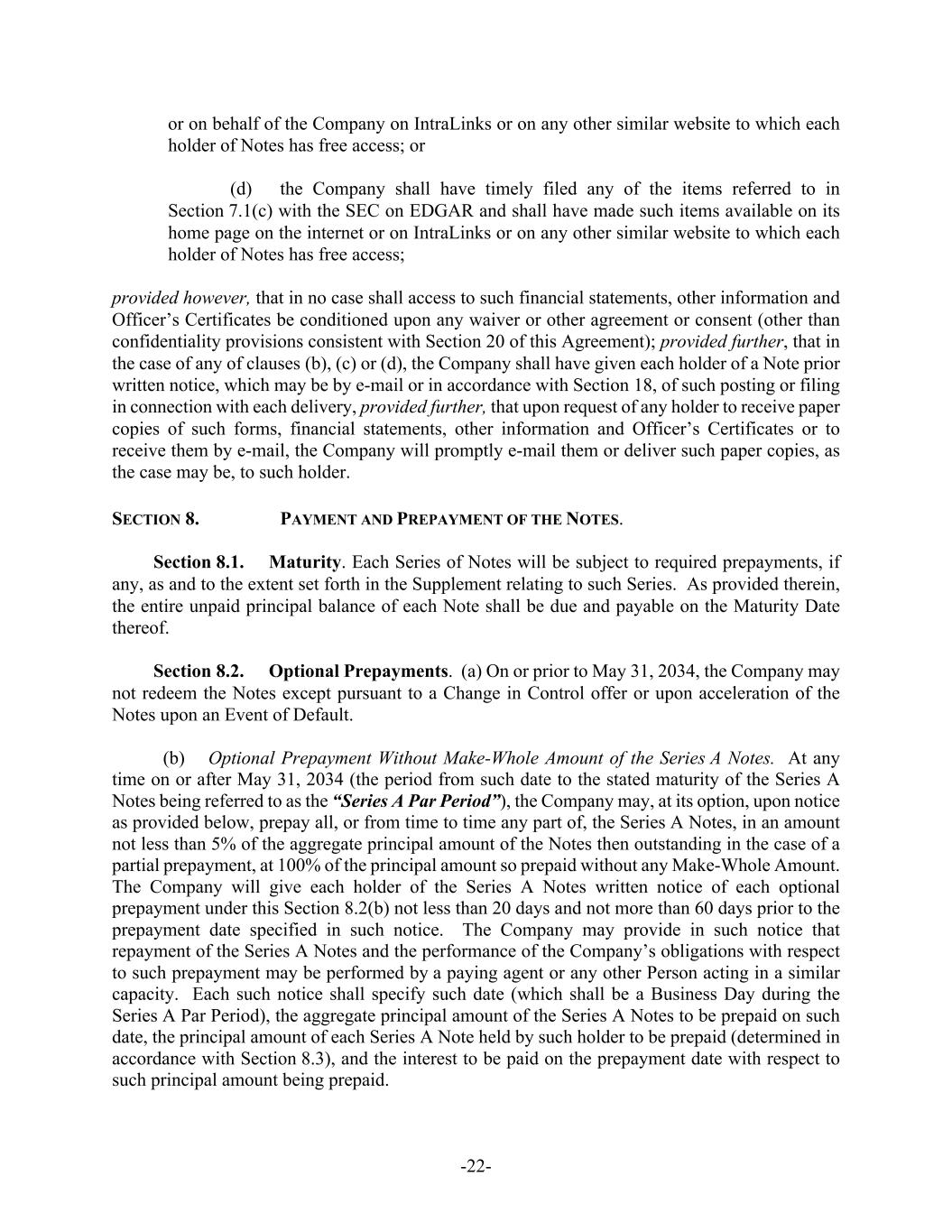 or on behalf of the Company on IntraLinks or on any other similar website to which each holder of Notes has free access; or

(d) the Company shall have timely filed any of the items referred to in Section 7.1(c) with the SEC on EDGAR and shall have made such items available on its home page on the internet or on IntraLinks or on any other similar website to which each holder of Notes has free access;

provided however, that in no case shall access to such financial statements, other information and Officer's Certificates be conditioned upon any waiver or other agreement or consent (other than confidentiality provisions consistent with Section 20 of this Agreement); provided further, that in the case of any of clauses (b), (c) or (d), the Company shall have given each holder of a Note prior written notice, which may be by e-mail or in accordance with Section 18, of such posting or filing in connection with each delivery, provided further, that upon request of any holder to receive paper copies of such forms, financial statements, other information and Officer's Certificates or to receive them by e-mail, the Company will promptly e-mail them or deliver such paper copies, as the case may be, to such holder.

SECTION 8. PAYMENT AND PREPAYMENT OF THE NOTES.

Section 8.1. Maturity. Each Series of Notes will be subject to required prepayments, if any, as and to the extent set forth in the Supplement relating to such Series. As provided therein, the entire unpaid principal balance of each Note shall be due and payable on the Maturity Date thereof.

Section 8.2. Optional Prepayments. (a) On or prior to May 31, 2034, the Company may not redeem the Notes except pursuant to a Change in Control offer or upon acceleration of the Notes upon an Event of Default.

(b) Optional Prepayment Without Make-Whole Amount of the Series A Notes. At any time on or after May 31, 2034 (the period from such date to the stated maturity of the Series A Notes being referred to as the "Series A Par Period"), the Company may, at its option, upon notice as provided below, prepay all, or from time to time any part of, the Series A Notes, in an amount not less than 5% of the aggregate principal amount of the Notes then outstanding in the case of a partial prepayment, at 100% of the principal amount so prepaid without any Make-Whole Amount. The Company will give each holder of the Series A Notes written notice of each optional prepayment under this Section 8.2(b) not less than 20 days and not more than 60 days prior to the prepayment date specified in such notice. The Company may provide in such notice that repayment of the Series A Notes and the performance of the Company's obligations with respect to such prepayment may be performed by a paying agent or any other Person acting in a similar capacity. Each such notice shall specify such date (which shall be a Business Day during the Series A Par Period), the aggregate principal amount of the Series A Notes to be prepaid on such date, the principal amount of each Series A Note held by such holder to be prepaid (determined in accordance with Section 8.3), and the interest to be paid on the prepayment date with respect to such principal amount being prepaid.

-22-